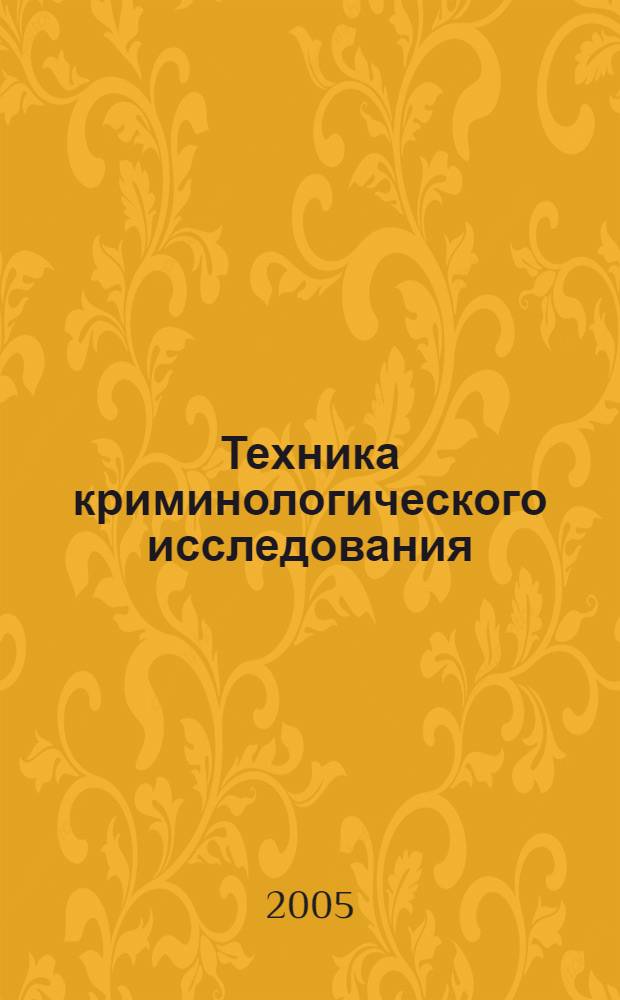 Техника криминологического исследования

2005